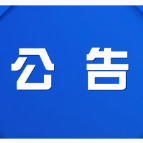 公 告